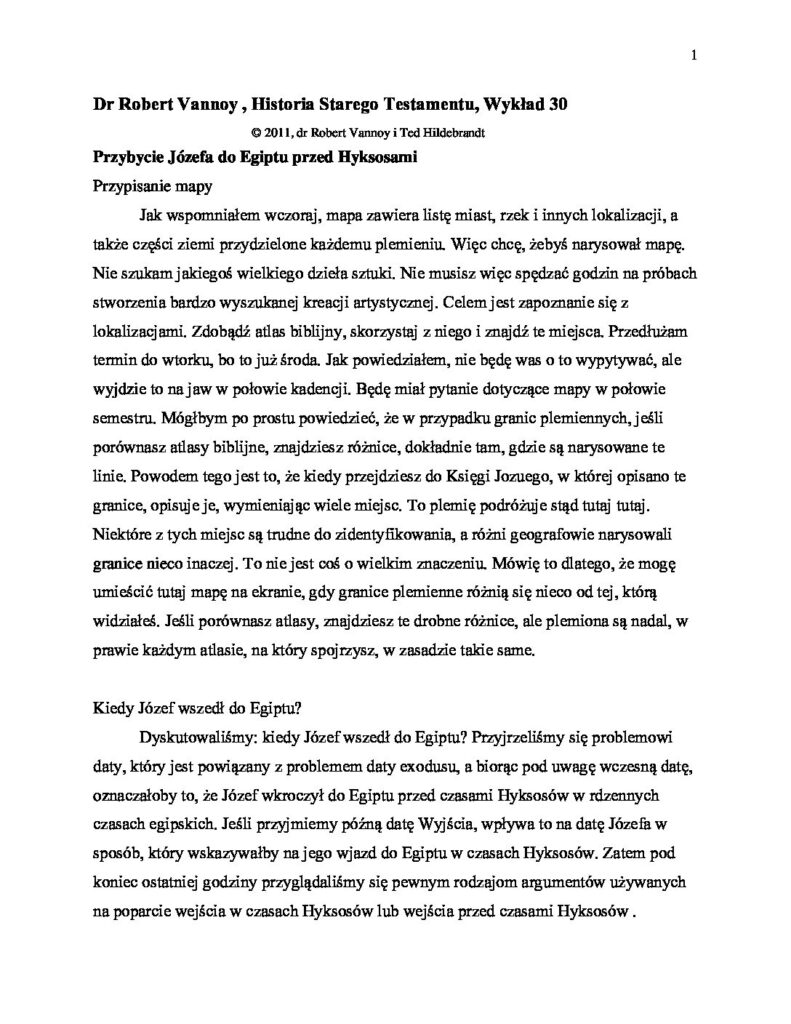 1

Dr Robert Vannoy , Historia Starego Testamentu, Wykład 30

© 2011, dr Robert Vannoy i Ted Hildebrandt

Przybycie Józefa do Egiptu przed Hyksosami

Przypisanie mapy

Jak wspomniałem wczoraj, mapa zawiera listę miast, rzek i innych lokalizacji, a także części ziemi przydzielone każdemu plemieniu. Więc chcę, żebyś narysował mapę. Nie szukam jakiegoś wielkiego dzieła sztuki. Nie musisz więc spędzać godzin na próbach stworzenia bardzo wyszukanej kreacji artystycznej. Celem jest zapoznanie się z lokalizacjami. Zdobądź atlas biblijny, skorzystaj z niego i znajdź te miejsca. Przedłużam termin do wtorku, bo to już środa. Jak powiedziałem, nie będę was o to wypytywać, ale wyjdzie to na jaw w połowie kadencji. Będę miał pytanie dotyczące mapy w połowie semestru. Mógłbym po prostu powiedzieć, że w przypadku granic plemiennych, jeśli porównasz atlasy biblijne, znajdziesz różnice, dokładnie tam, gdzie są narysowane te linie. Powodem tego jest to, że kiedy przejdziesz do Księgi Jozuego, w której opisano te granice, opisuje je, wymieniając wiele miejsc. To plemię podróżuje stąd tutaj tutaj. Niektóre z tych miejsc są trudne do zidentyfikowania, a różni geografowie narysowali granice nieco inaczej. To nie jest coś o wielkim znaczeniu. Mówię to dlatego, że mogę umieścić tutaj mapę na ekranie, gdy granice plemienne różnią się nieco od tej, którą widziałeś. Jeśli porównasz atlasy, znajdziesz te drobne różnice, ale plemiona są nadal, w prawie każdym atlasie, na który spojrzysz, w zasadzie takie same.

Kiedy Józef wszedł do Egiptu?

Dyskutowaliśmy: kiedy Józef wszedł do Egiptu? Przyjrzeliśmy się problemowi daty, który jest powiązany z problemem daty exodusu, a biorąc pod uwagę wczesną datę, oznaczałoby to, że Józef wkroczył do Egiptu przed czasami Hyksosów w rdzennych czasach egipskich. Jeśli przyjmiemy późną datę Wyjścia, wpływa to na datę Józefa w sposób, który wskazywałby na jego wjazd do Egiptu w czasach Hyksosów. Zatem pod koniec ostatniej godziny przyglądaliśmy się pewnym rodzajom argumentów używanych na poparcie wejścia w czasach Hyksosów lub wejścia przed czasami Hyksosów .